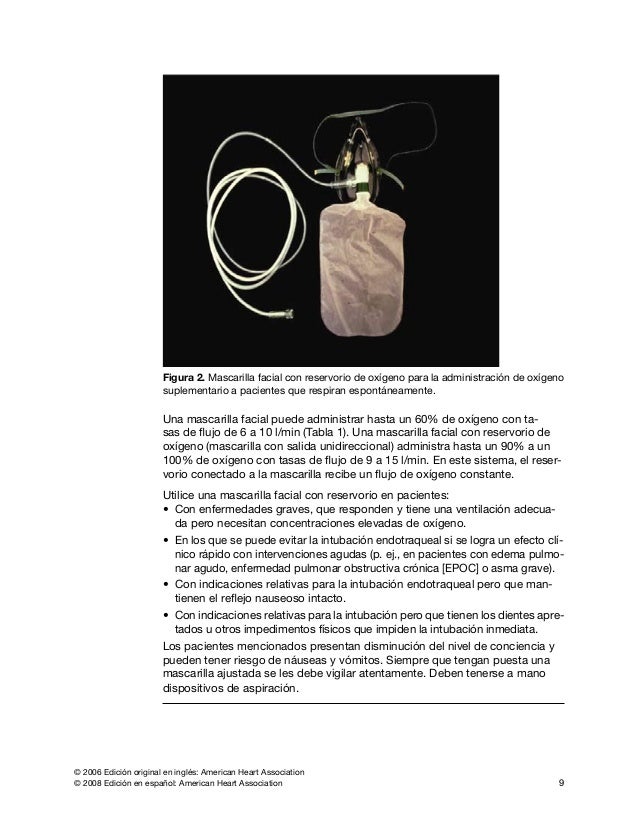 **Figura 2.** Mascarilla facial con reservorio de oxígeno para la administración de oxígeno suplementario a pacientes que respiran espontáneamente.

Una mascarilla facial puede administrar hasta un 60% de oxígeno con tasas de flujo de 6 a 10 l/min (Tabla 1). Una mascarilla facial con reservorio de oxígeno (mascarilla con salida unidireccional) administra hasta un 90% a un 100% de oxígeno con tasas de flujo de 9 a 15 l/min. En este sistema, el reservorio conectado a la mascarilla recibe un flujo de oxígeno constante.

Utilice una mascarilla facial con reservorio en pacientes:
• Con enfermedades graves, que responden y tiene una ventilación adecuada pero necesitan concentraciones elevadas de oxígeno.
• En los que se puede evitar la intubación endotraqueal si se logra un efecto clínico rápido con intervenciones agudas (p. ej., en pacientes con edema pulmonar agudo, enfermedad pulmonar obstructiva crónica [EPOC] o asma grave).
• Con indicaciones relativas para la intubación endotraqueal pero que mantienen el reflejo nauseoso intacto.
• Con indicaciones relativas para la intubación pero que tienen los dientes apretados u otros impedimentos físicos que impiden la intubación inmediata.

Los pacientes mencionados presentan disminución del nivel de conciencia y pueden tener riesgo de náuseas y vómitos. Siempre que tengan puesta una mascarilla ajustada se les debe vigilar atentamente. Deben tenerse a mano dispositivos de aspiración.

© 2006 Edición original en inglés: American Heart Association
© 2008 Edición en español: American Heart Association 9